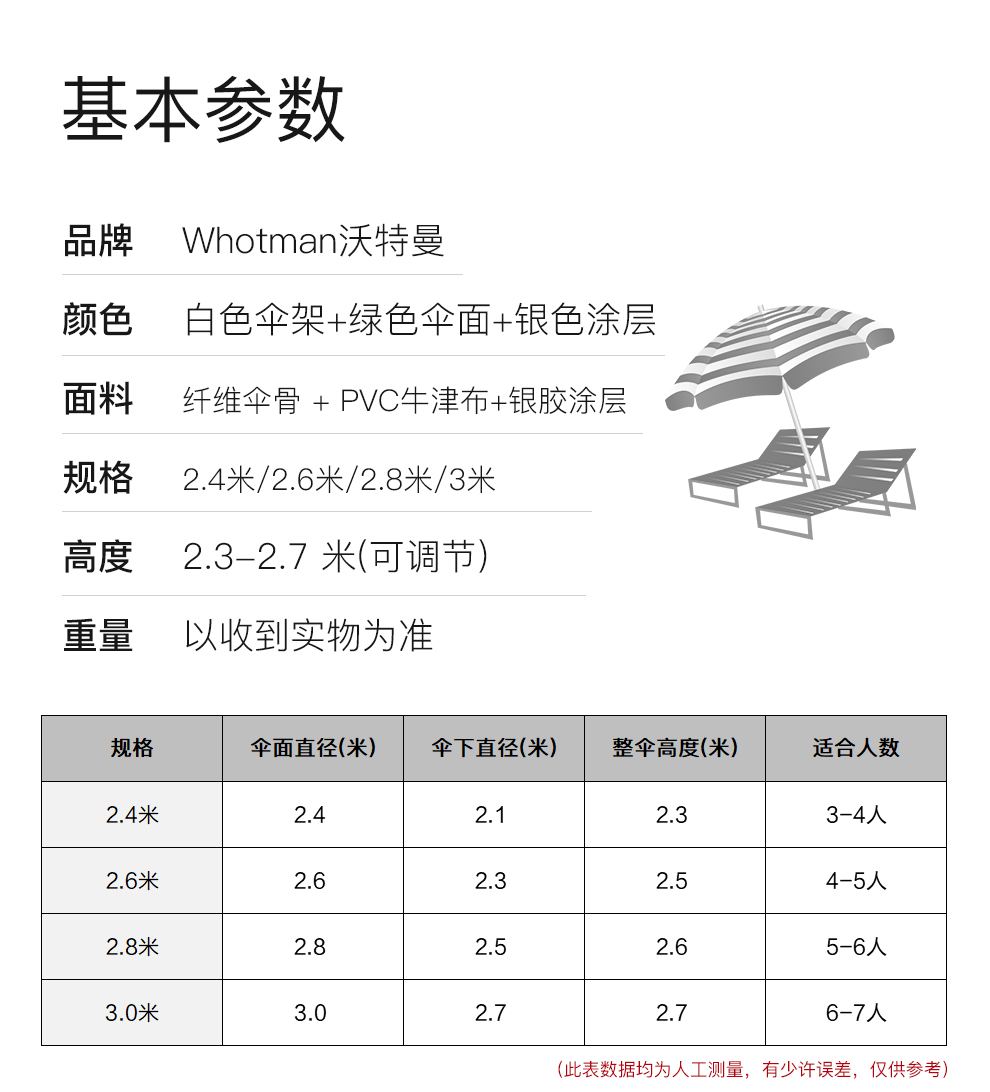 基本参数

品牌 Whotman沃特曼

颜色 白色伞架+绿色伞面+银色涂层

面料 纤维伞骨 + PVC牛津布+银胶涂层

规格 2.4米/2.6米/2.8米/3米

高度 2.3-2.7 米(可调节)

重量 以收到实物为准

| 规格 | 伞面直径(米) | 伞下直径(米) | 整伞高度(米) | 适合人数 |
|---|---|---|---|---|
| 2.4米 | 2.4 | 2.1 | 2.3 | 3-4人 |
| 2.6米 | 2.6 | 2.3 | 2.5 | 4-5人 |
| 2.8米 | 2.8 | 2.5 | 2.6 | 5-6人 |
| 3.0米 | 3.0 | 2.7 | 2.7 | 6-7人 |

(此表数据均为人工测量，有少许误差，仅供参考)